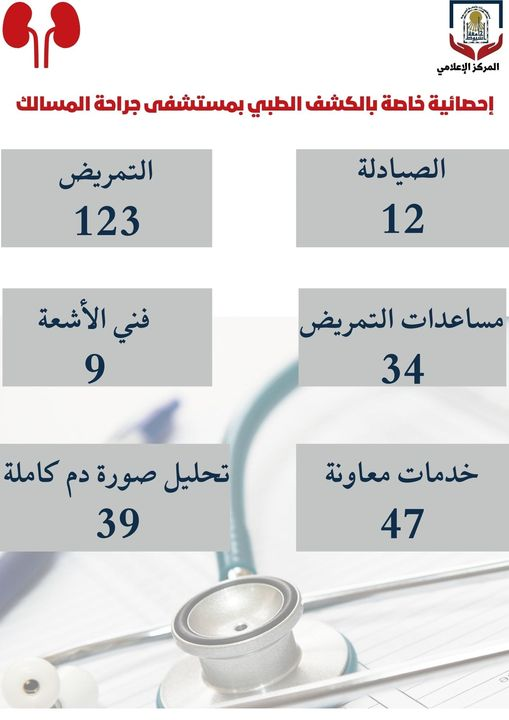 المركز الإعلامي

إحصائية خاصة بالكشف الطبي بمستشفى جراحة المسالك

الصيادلة
12

التمريض
123

مساعدات التمريض
34

فني الأشعة
9

خدمات معاونة
47

تحليل صورة دم كاملة
39